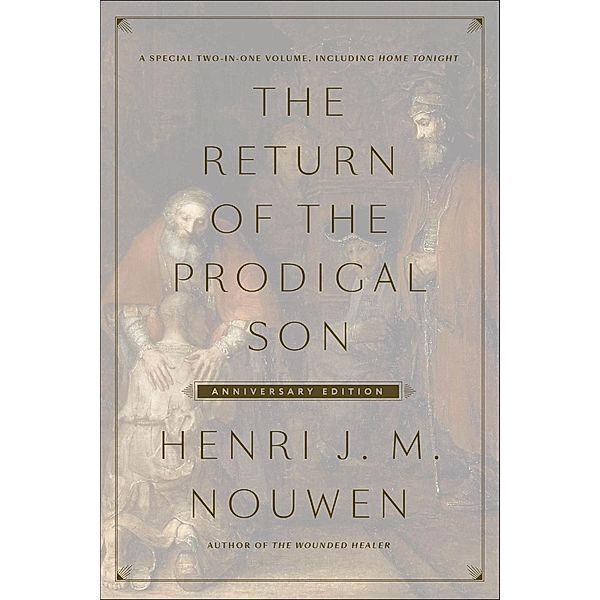 A SPECIAL TWO-IN-ONE VOLUME, INCLUDING HOME TONIGHT

THE RETURN OF THE PRODIGAL SON

ANNIVERSARY EDITION

HENRI J. M. NOUWEN

AUTHOR OF THE WOUNDED HEALER